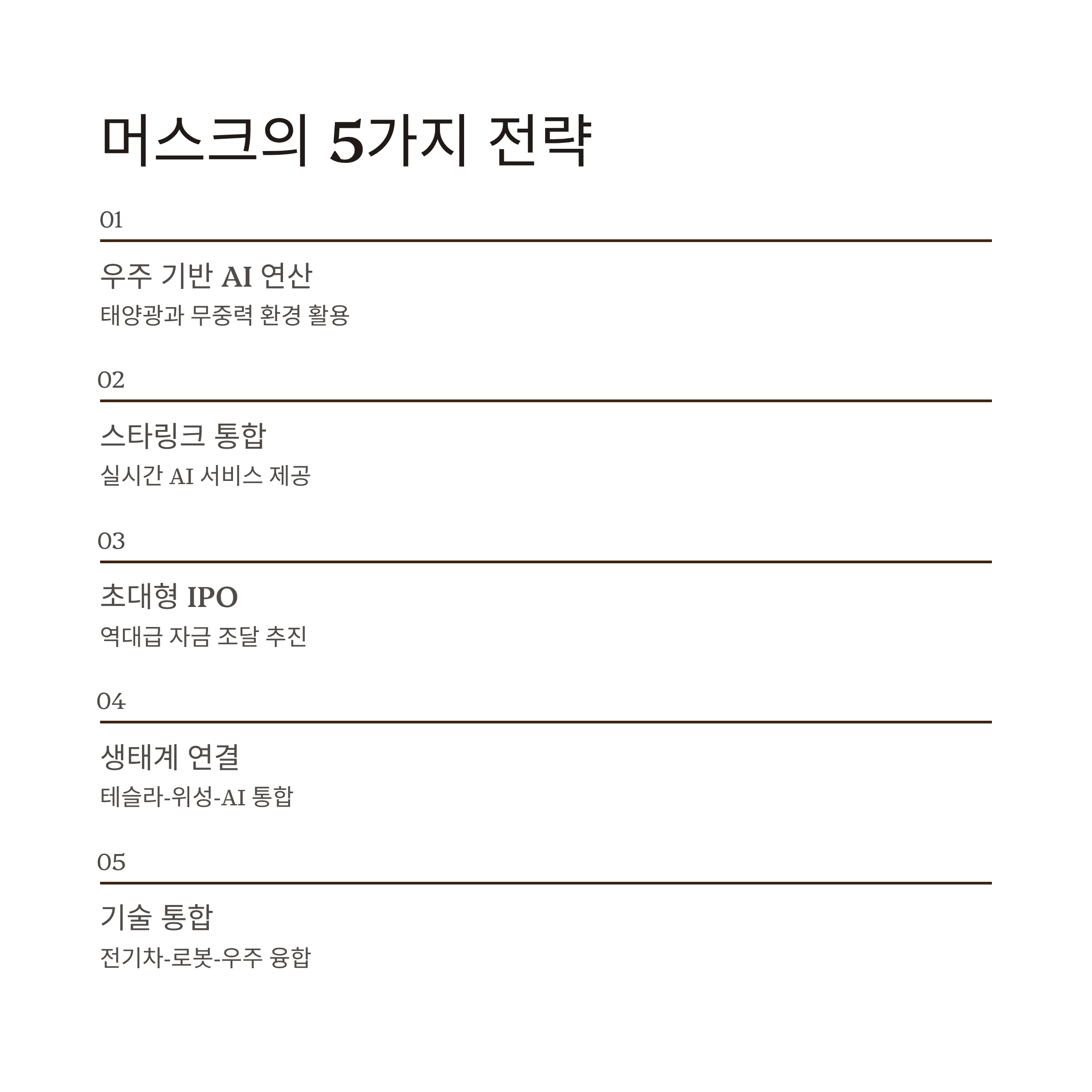 머스크의 5가지 전략

01

우주 기반 AI 연산

태양광과 무중력 환경 활용

02

스타링크 통합

실시간 AI 서비스 제공

03

초대형 IPO

역대급 자금 조달 추진

04

생태계 연결

테슬라-위성-AI 통합

05

기술 통합

전기차-로봇-우주 융합